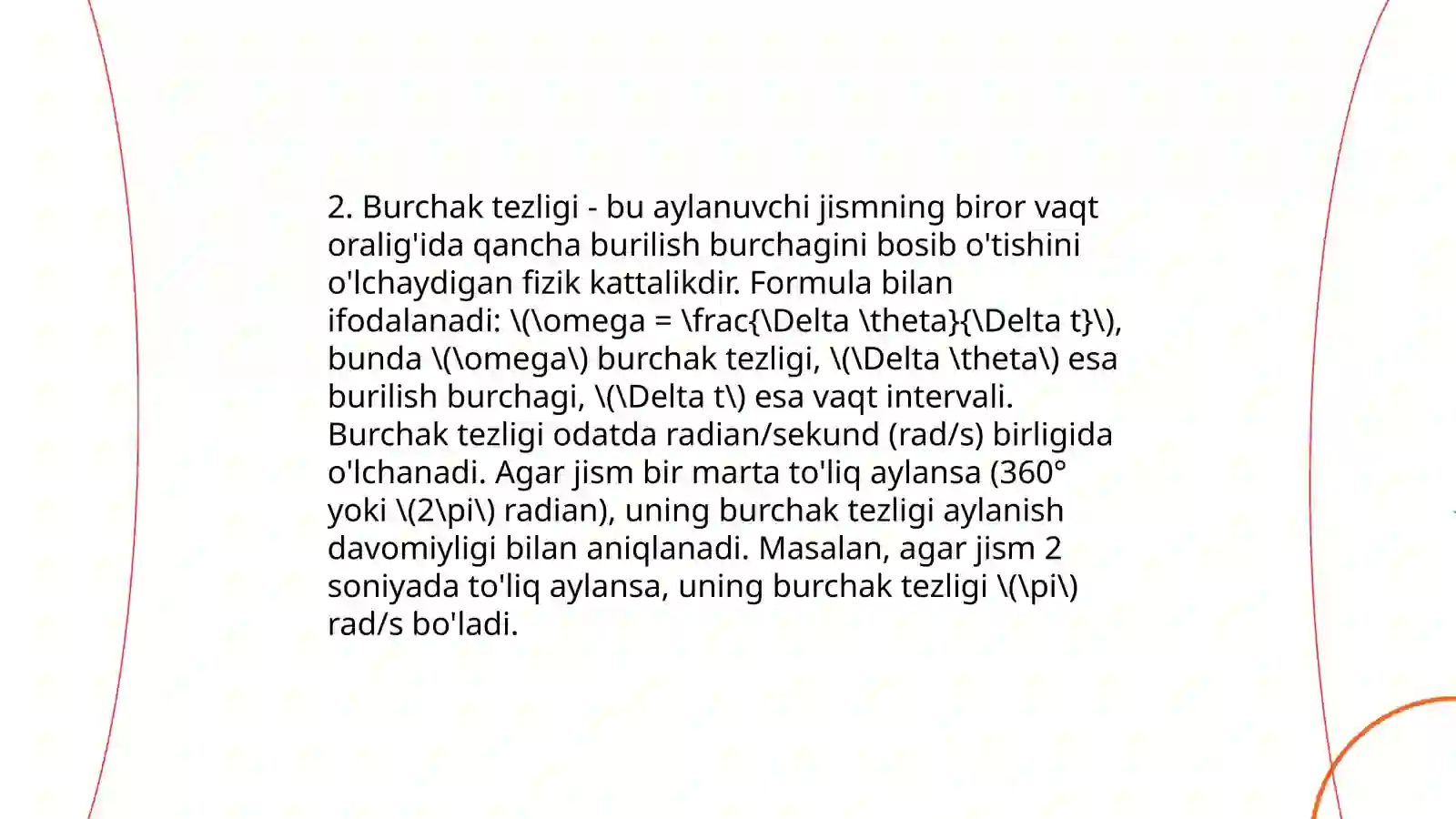 2. Burchak tezligi - bu aylanuvchi jismning biror vaqt oralig'ida qancha burilish burchagini bosib o'tishini o'lchaydigan fizik kattalikdir. Formula bilan ifodalanadi: \(\omega = \frac{\Delta \theta}{\Delta t}\), bunda \(\omega\) burchak tezligi, \(\Delta \theta\) esa burilish burchagi, \(\Delta t\) esa vaqt intervali. Burchak tezligi odatda radian/sekund (rad/s) birligida o'lchanadi. Agar jism bir marta to'liq aylansa (360° yoki \(2\pi\) radian), uning burchak tezligi aylanish davomiyligi bilan aniqlanadi. Masalan, agar jism 2 soniyada to'liq aylansa, uning burchak tezligi \(\pi\) rad/s bo'ladi.